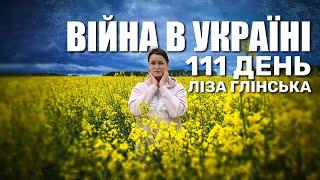 ВІЙНА В УКРАЇНІ
111 ДЕНЬ
ЛІЗА ГЛІНСЬКА